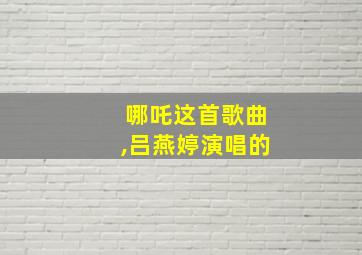 哪吒这首歌曲
,吕燕婷演唱的